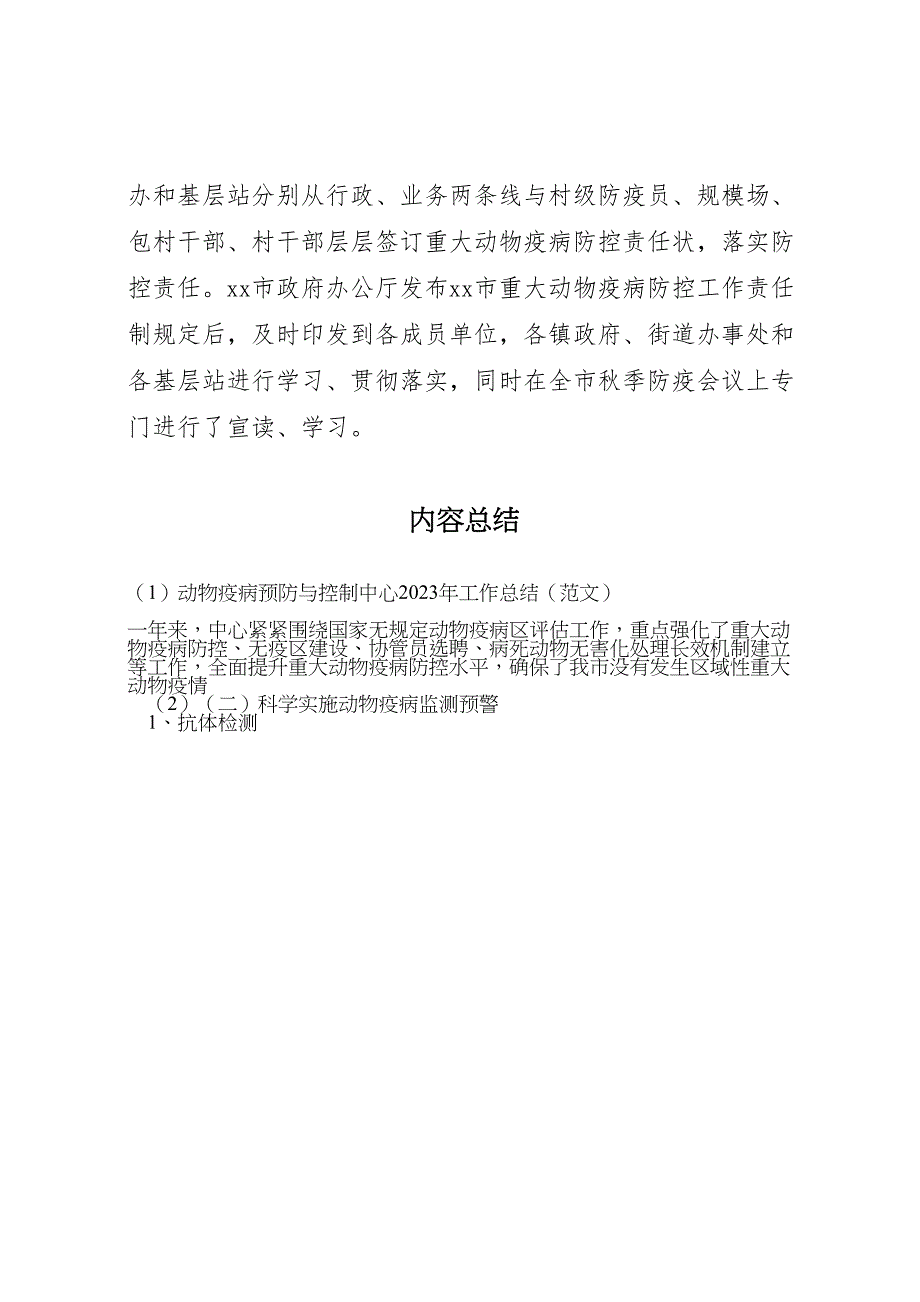 办和基层站分别从行政、业务两条线与村级防疫员、规模场、包村干部、村干部层层签订重大动物疫病防控责任状，落实防控责任。xx市政府办公厅发布xx市重大动物疫病防控工作责任制规定后，及时印发到各成员单位，各镇政府、街道办事处和各基层站进行学习、贯彻落实，同时在全市秋季防疫会议上专门进行了宣读、学习。

内容总结

（1）动物疫病预防与控制中心2023年工作总结（范文）

一年来，中心紧紧围绕国家无规定动物疫病区评估工作，重点强化了重大动物疫病防控、无疫区建设、协管员选聘、病死动物无害化处理长效机制建立等工作，全面提升重大动物疫病防控水平，确保了我市没有发生区域性重大动物疫情

（2）（二）科学实施动物疫病监测预警

1、抗体检测